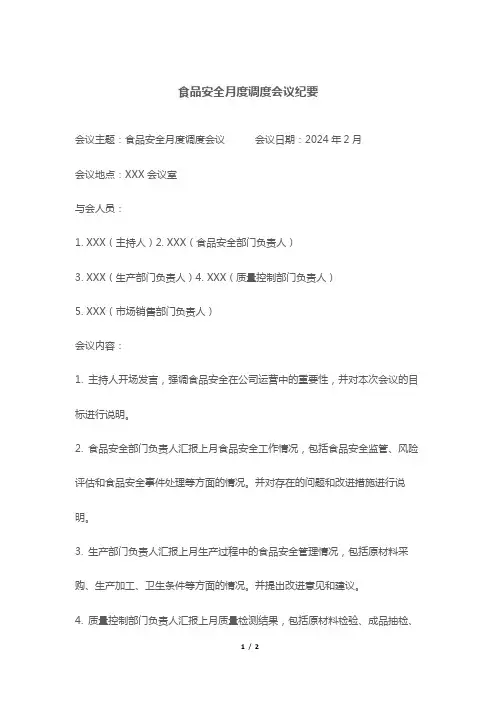 食品安全月度调度会议纪要

会议主题：食品安全月度调度会议　　会议日期：2024 年 2 月

会议地点：XXX 会议室

与会人员：

1. XXX（主持人）2. XXX（食品安全部门负责人）

3. XXX（生产部门负责人）4. XXX（质量控制部门负责人）

5. XXX（市场销售部门负责人）

会议内容：

1. 主持人开场发言，强调食品安全在公司运营中的重要性，并对本次会议的目标进行说明。

2. 食品安全部门负责人汇报上月食品安全工作情况，包括食品安全监管、风险评估和食品安全事件处理等方面的情况。并对存在的问题和改进措施进行说明。

3. 生产部门负责人汇报上月生产过程中的食品安全管理情况，包括原材料采购、生产加工、卫生条件等方面的情况。并提出改进意见和建议。

4. 质量控制部门负责人汇报上月质量检测结果，包括原材料检验、成品抽检、

1 / 2